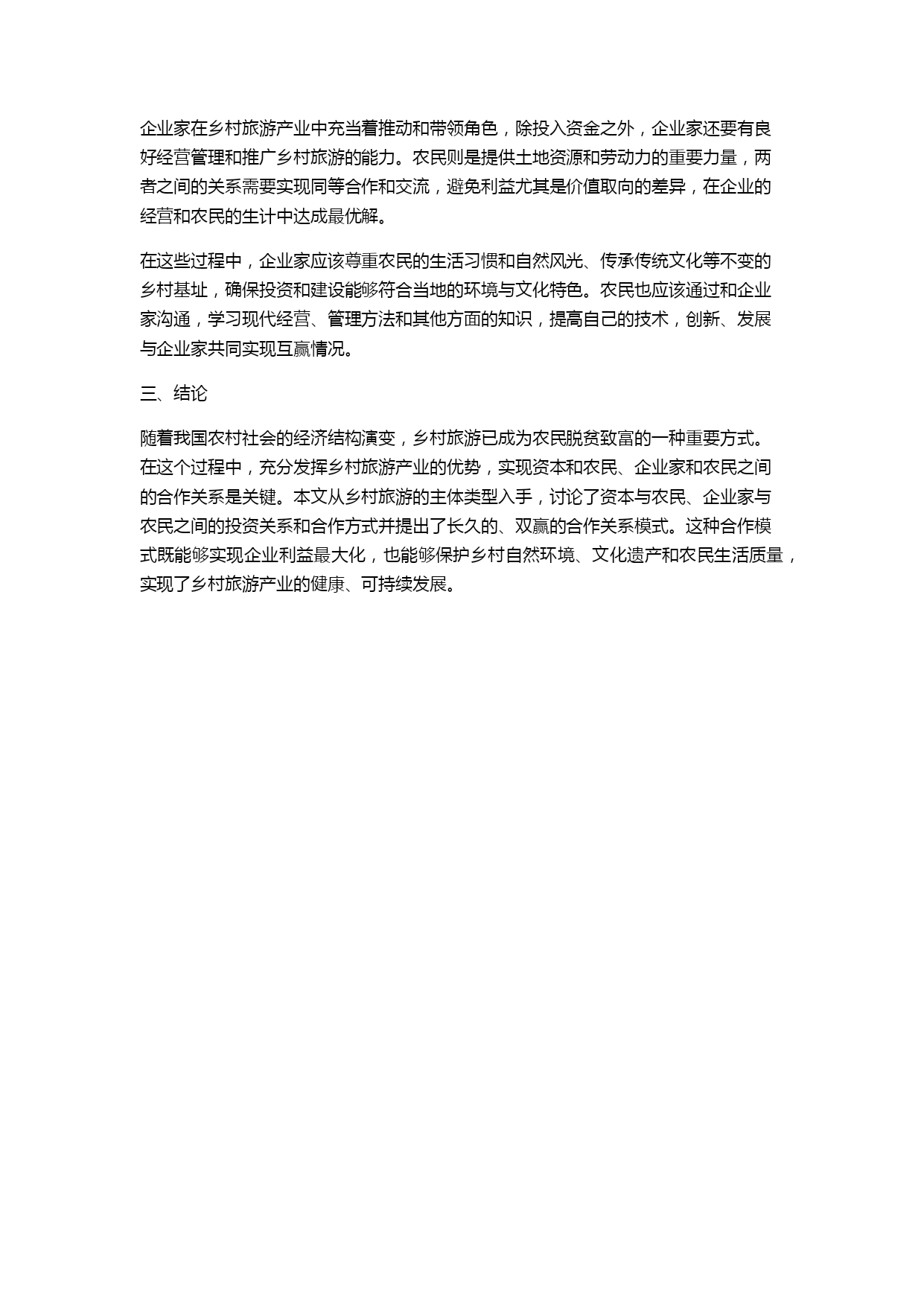 企业家在乡村旅游产业中充当着推动和带领角色，除投入资金之外，企业家还要有良好经营管理和推广乡村旅游的能力。农民则是提供土地资源和劳动力的重要力量，两者之间的关系需要实现同等合作和交流，避免利益尤其是价值取向的差异，在企业的经营和农民的生计中达成最优解。

在这些过程中，企业家应该尊重农民的生活习惯和自然风光、传承传统文化等不变的乡村基址，确保投资和建设能够符合当地的环境与文化特色。农民也应该通过和企业家沟通，学习现代经营、管理方法和其他方面的知识，提高自己的技术，创新、发展与企业家共同实现互赢情况。

三、结论

随着我国农村社会的经济结构演变，乡村旅游已成为农民脱贫致富的一种重要方式。在这个过程中，充分发挥乡村旅游产业的优势，实现资本和农民、企业家和农民之间的合作关系是关键。本文从乡村旅游的主体类型入手，讨论了资本与农民、企业家与农民之间的投资关系和合作方式并提出了长久的、双赢的合作关系模式。这种合作模式既能够实现企业利益最大化，也能够保护乡村自然环境、文化遗产和农民生活质量，实现了乡村旅游产业的健康、可持续发展。